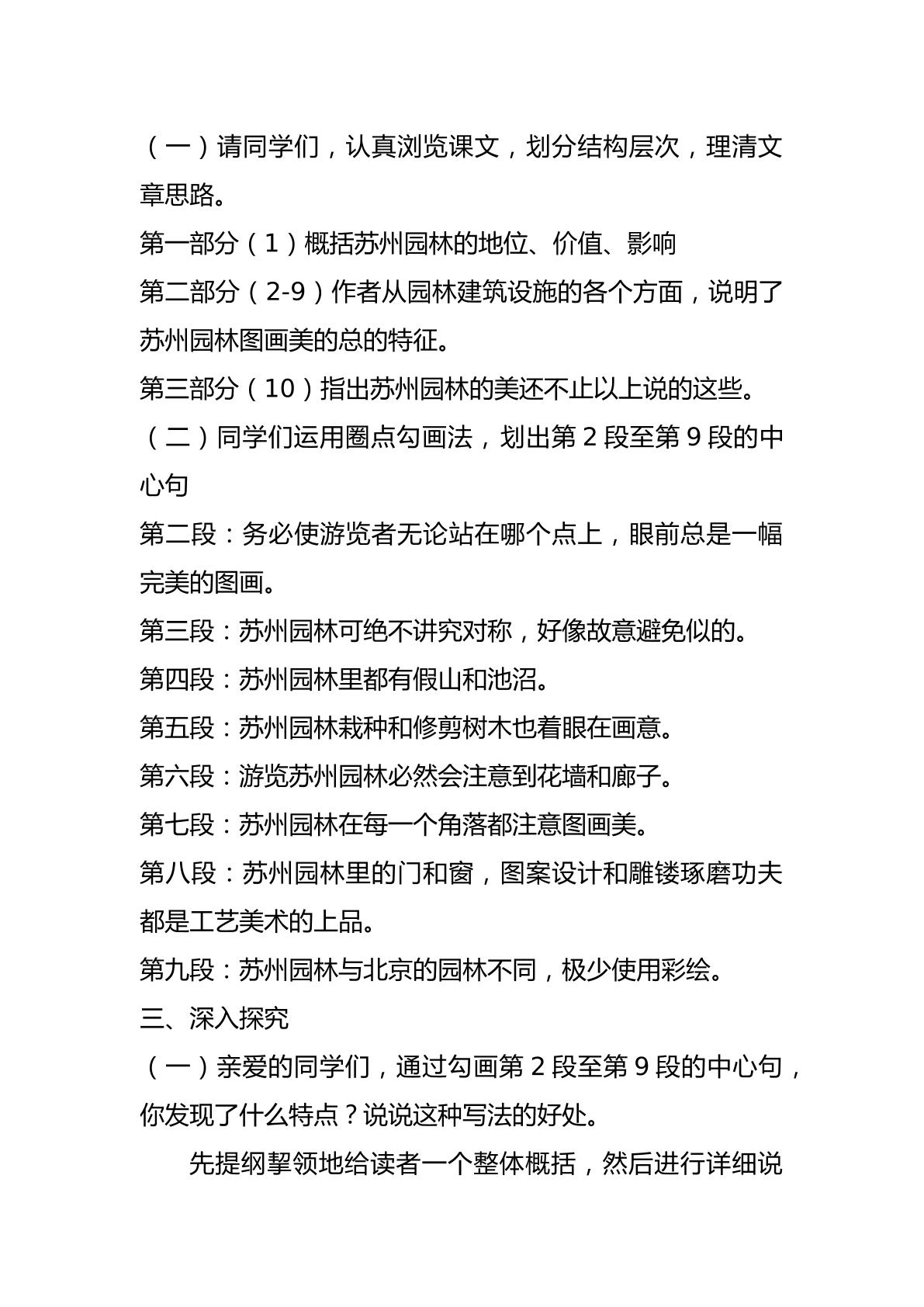 （一）请同学们，认真浏览课文，划分结构层次，理清文章思路。

第一部分（1）概括苏州园林的地位、价值、影响

第二部分（2-9）作者从园林建筑设施的各个方面，说明了苏州园林图画美的总的特征。

第三部分（10）指出苏州园林的美还不止以上说的这些。

（二）同学们运用圈点勾画法，划出第2段至第9段的中心句

第二段：务必使游览者无论站在哪个点上，眼前总是一幅完美的图画。

第三段：苏州园林可绝不讲究对称，好像故意避免似的。

第四段：苏州园林里都有假山和池沼。

第五段：苏州园林栽种和修剪树木也着眼在画意。

第六段：游览苏州园林必然会注意到花墙和廊子。

第七段：苏州园林在每一个角落都注意图画美。

第八段：苏州园林里的门和窗，图案设计和雕镂琢磨功夫都是工艺美术的上品。

第九段：苏州园林与北京的园林不同，极少使用彩绘。

三、深入探究

（一）亲爱的同学们，通过勾画第2段至第9段的中心句，你发现了什么特点？说说这种写法的好处。

先提纲挈领地给读者一个整体概括，然后进行详细说